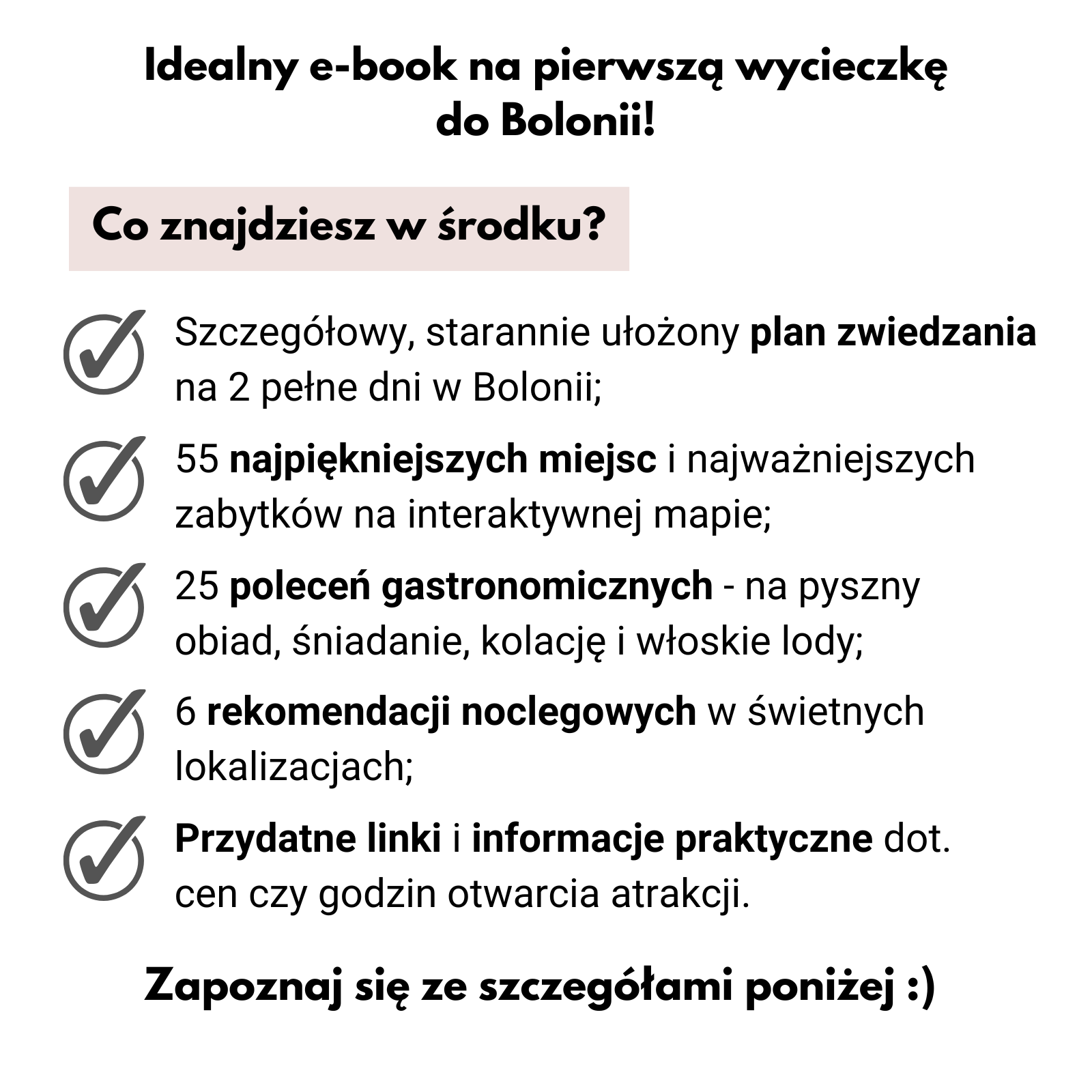 Idealny e-book na pierwszą wycieczkę do Bolonii!

Co znajdziesz w środku?

Szczegółowy, starannie ułożony plan zwiedzania na 2 pełne dni w Bolonii;

55 najpiękniejszych miejsc i najważniejszych zabytków na interaktywnej mapie;

25 poleceń gastronomicznych - na pyszny obiad, śniadanie, kolację i włoskie lody;

6 rekomendacji noclegowych w świetnych lokalizacjach;

Przydatne linki i informacje praktyczne dot. cen czy godzin otwarcia atrakcji.

Zapoznaj się ze szczegółami poniżej :)